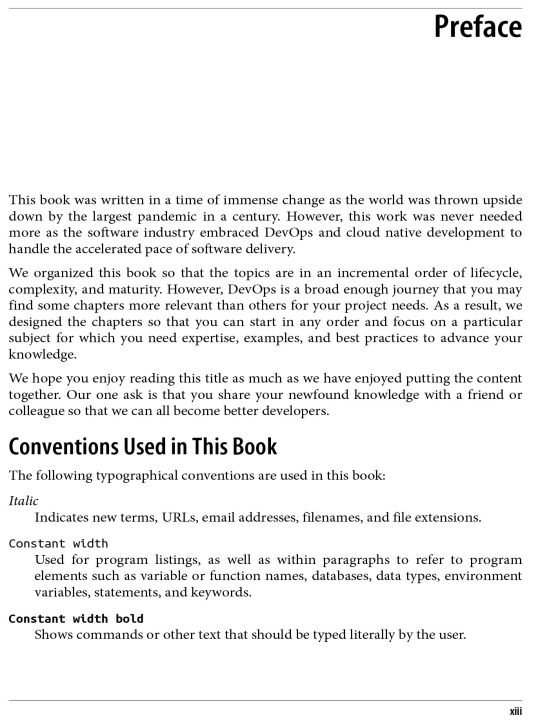 Preface

This book was written in a time of immense change as the world was thrown upside down by the largest pandemic in a century. However, this work was never needed more as the software industry embraced DevOps and cloud native development to handle the accelerated pace of software delivery.

We organized this book so that the topics are in an incremental order of lifecycle, complexity, and maturity. However, DevOps is a broad enough journey that you may find some chapters more relevant than others for your project needs. As a result, we designed the chapters so that you can start in any order and focus on a particular subject for which you need expertise, examples, and best practices to advance your knowledge.

We hope you enjoy reading this title as much as we have enjoyed putting the content together. Our one ask is that you share your newfound knowledge with a friend or colleague so that we can all become better developers.

Conventions Used in This Book

The following typographical conventions are used in this book:

Italic
Indicates new terms, URLs, email addresses, filenames, and file extensions.

Constant width
Used for program listings, as well as within paragraphs to refer to program elements such as variable or function names, databases, data types, environment variables, statements, and keywords.

Constant width bold
Shows commands or other text that should be typed literally by the user.

xiii